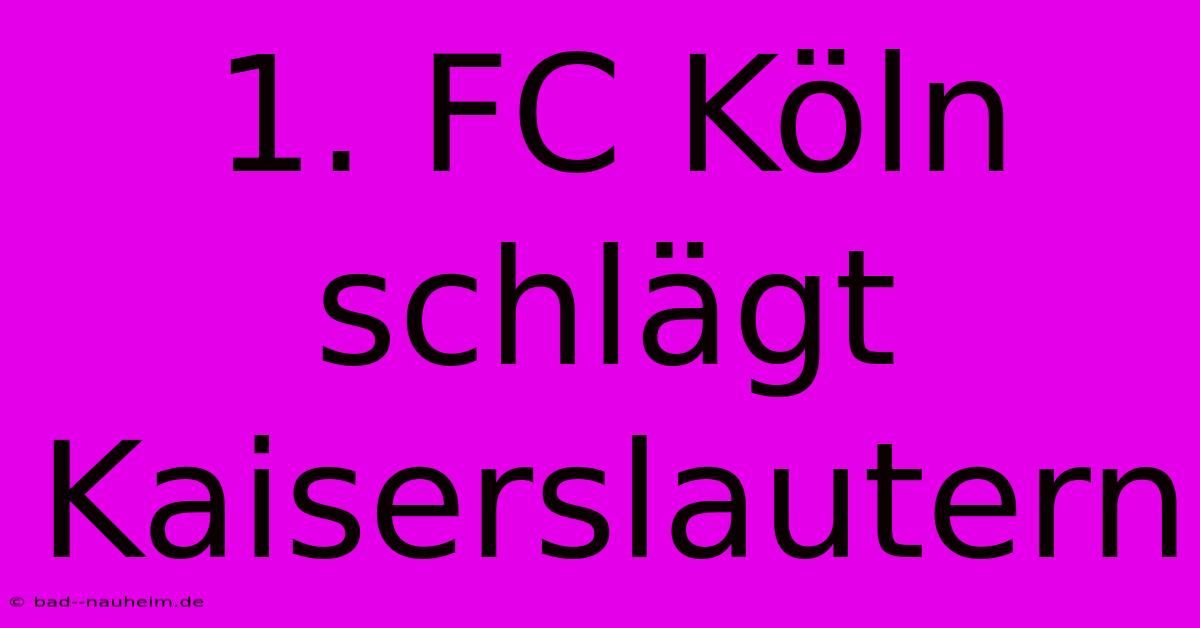 1. FC Köln schlägt Kaiserslautern

© bad--nauheim.de